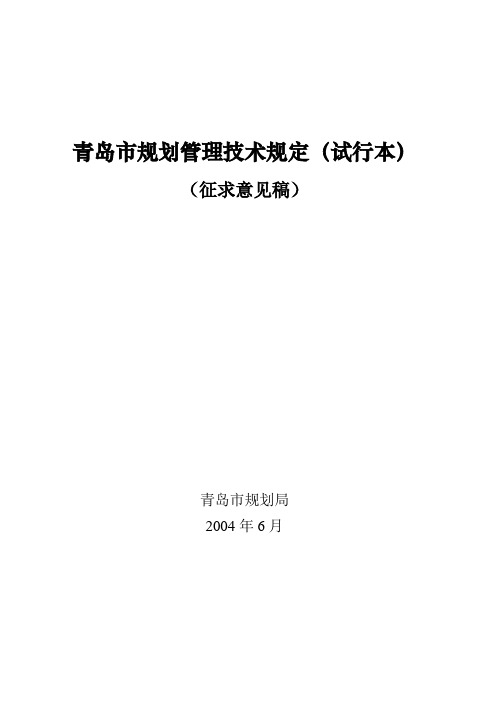 青岛市规划管理技术规定（试行本）

（征求意见稿）

青岛市规划局

2004 年 6 月